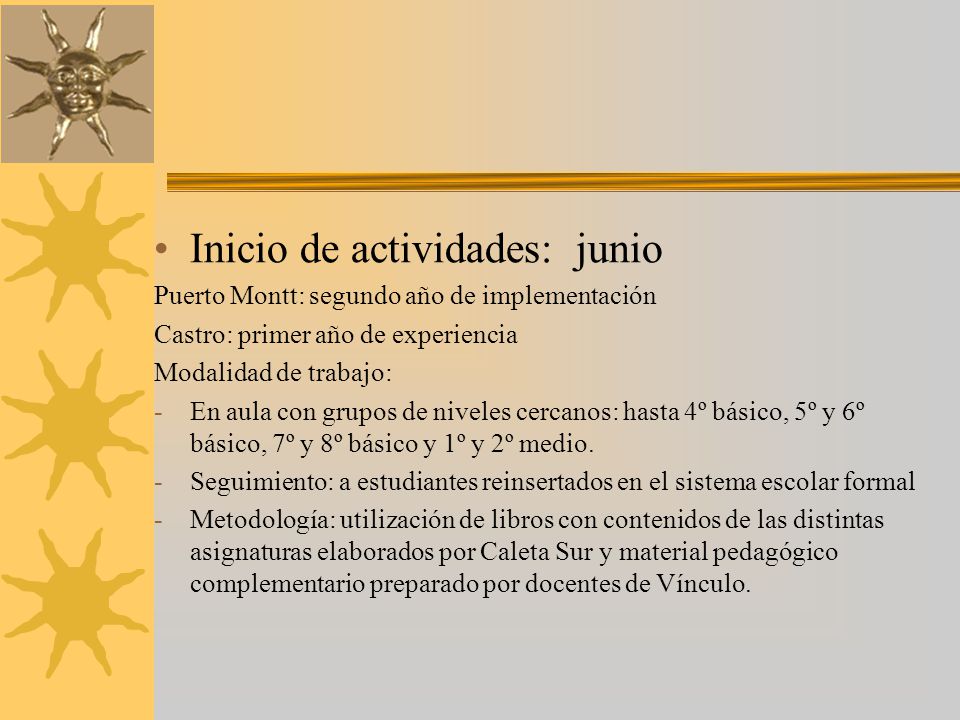 • Inicio de actividades: junio

Puerto Montt: segundo año de implementación

Castro: primer año de experiencia

Modalidad de trabajo:

- En aula con grupos de niveles cercanos: hasta 4º básico, 5º y 6º básico, 7º y 8º básico y 1º y 2º medio.
- Seguimiento: a estudiantes reinsertados en el sistema escolar formal
- Metodología: utilización de libros con contenidos de las distintas asignaturas elaborados por Caleta Sur y material pedagógico complementario preparado por docentes de Vínculo.